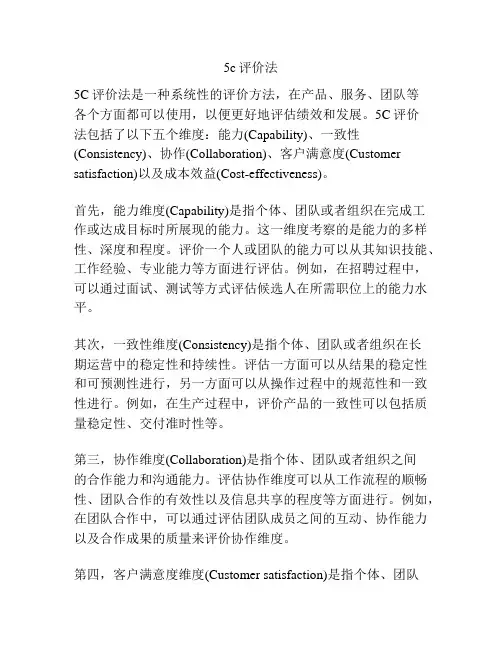 5c 评价法

5C 评价法是一种系统性的评价方法，在产品、服务、团队等各个方面都可以使用，以便更好地评估绩效和发展。5C 评价法包括了以下五个维度：能力(Capability)、一致性(Consistency)、协作(Collaboration)、客户满意度(Customer satisfaction)以及成本效益(Cost-effectiveness)。

首先，能力维度(Capability)是指个体、团队或者组织在完成工作或达成目标时所展现的能力。这一维度考察的是能力的多样性、深度和程度。评价一个人或团队的能力可以从其知识技能、工作经验、专业能力等方面进行评估。例如，在招聘过程中，可以通过面试、测试等方式评估候选人在所需职位上的能力水平。

其次，一致性维度(Consistency)是指个体、团队或者组织在长期运营中的稳定性和持续性。评估一方面可以从结果的稳定性和可预测性进行，另一方面可以从操作过程中的规范性和一致性进行。例如，在生产过程中，评价产品的一致性可以包括质量稳定性、交付准时性等。

第三，协作维度(Collaboration)是指个体、团队或者组织之间的合作能力和沟通能力。评估协作维度可以从工作流程的顺畅性、团队合作的有效性以及信息共享的程度等方面进行。例如，在团队合作中，可以通过评估团队成员之间的互动、协作能力以及合作成果的质量来评价协作维度。

第四，客户满意度维度(Customer satisfaction)是指个体、团队